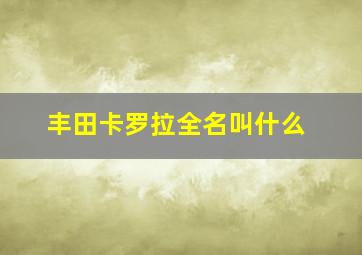 丰田卡罗拉全名叫什么